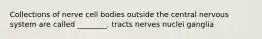 Collections of nerve cell bodies outside the central nervous system are called _______. tracts nerves nuclei ganglia